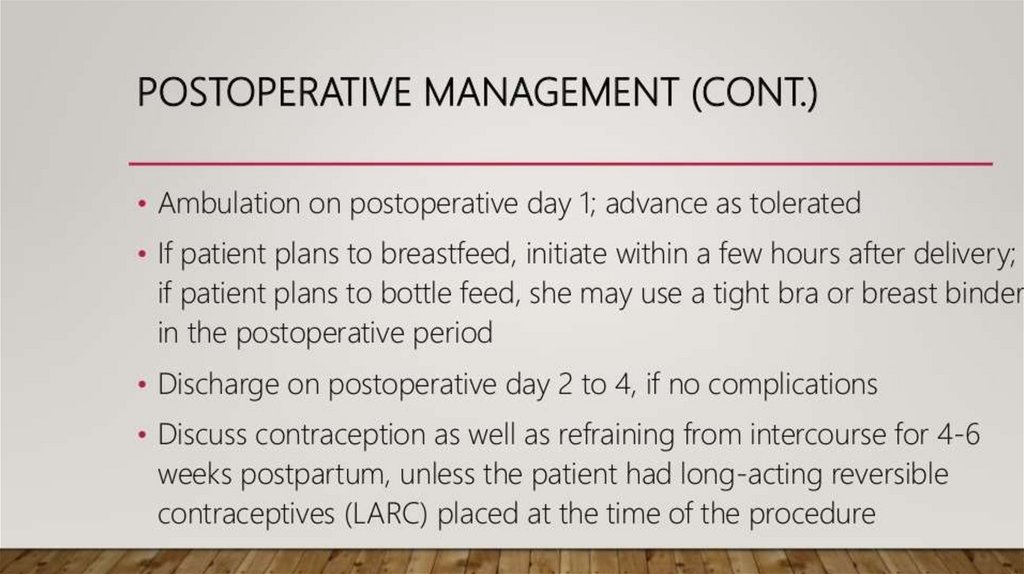 POSTOPERATIVE MANAGEMENT (CONT.)

• Ambulation on postoperative day 1; advance as tolerated

• If patient plans to breastfeed, initiate within a few hours after delivery; if patient plans to bottle feed, she may use a tight bra or breast binder in the postoperative period

• Discharge on postoperative day 2 to 4, if no complications

• Discuss contraception as well as refraining from intercourse for 4-6 weeks postpartum, unless the patient had long-acting reversible contraceptives (LARC) placed at the time of the procedure